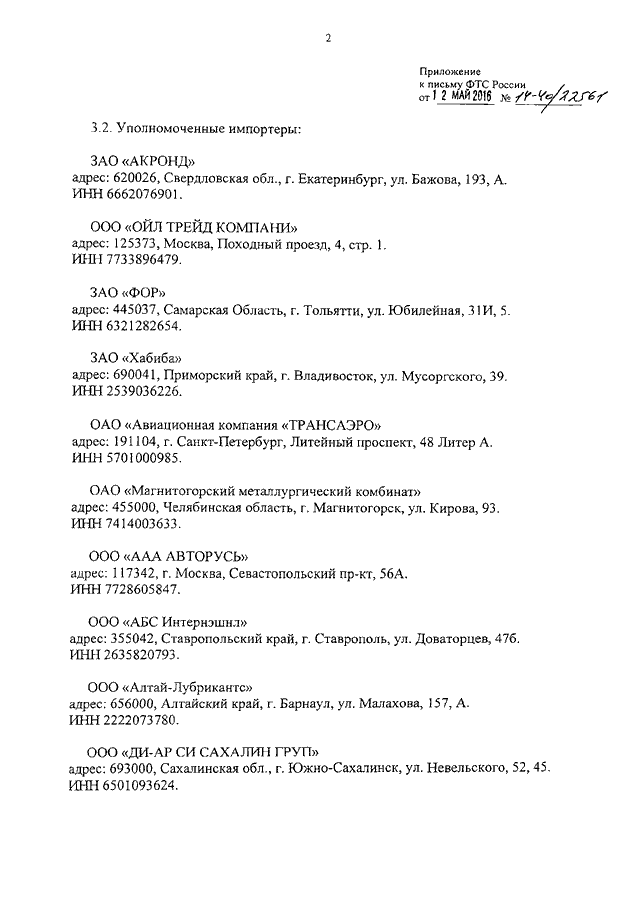 2

Приложение
к письму ФТС России
от 12 МАЙ 2016 № 14-40/22561

3.2. Уполномоченные импортеры:

ЗАО «АКРОНД»
адрес: 620026, Свердловская обл., г. Екатеринбург, ул. Бажова, 193, А.
ИНН 6662076901.

ООО «ОЙЛ ТРЕЙД КОМПАНИ»
адрес: 125373, Москва, Походный проезд, 4, стр. 1.
ИНН 7733896479.

ЗАО «ФОР»
адрес: 445037, Самарская Область, г. Тольятти, ул. Юбилейная, 31И, 5.
ИНН 6321282654.

ЗАО «Хабиба»
адрес: 690041, Приморский край, г. Владивосток, ул. Мусоргского, 39.
ИНН 2539036226.

ОАО «Авиационная компания «ТРАНСАЭРО»
адрес: 191104, г. Санкт-Петербург, Литейный проспект, 48 Литер А.
ИНН 5701000985.

ОАО «Магнитогорский металлургический комбинат»
адрес: 455000, Челябинская область, г. Магнитогорск, ул. Кирова, 93.
ИНН 7414003633.

ООО «ААА АВТОРУСЬ»
адрес: 117342, г. Москва, Севастопольский пр-кт, 56А.
ИНН 7728605847.

ООО «АБС Интернэшнл»
адрес: 355042, Ставропольский край, г. Ставрополь, ул. Доваторцев, 47б.
ИНН 2635820793.

ООО «Алтай-Лубрикантс»
адрес: 656000, Алтайский край, г. Барнаул, ул. Малахова, 157, А.
ИНН 2222073780.

ООО «ДИ-АР СИ САХАЛИН ГРУП»
адрес: 693000, Сахалинская обл., г. Южно-Сахалинск, ул. Невельского, 52, 45.
ИНН 6501093624.